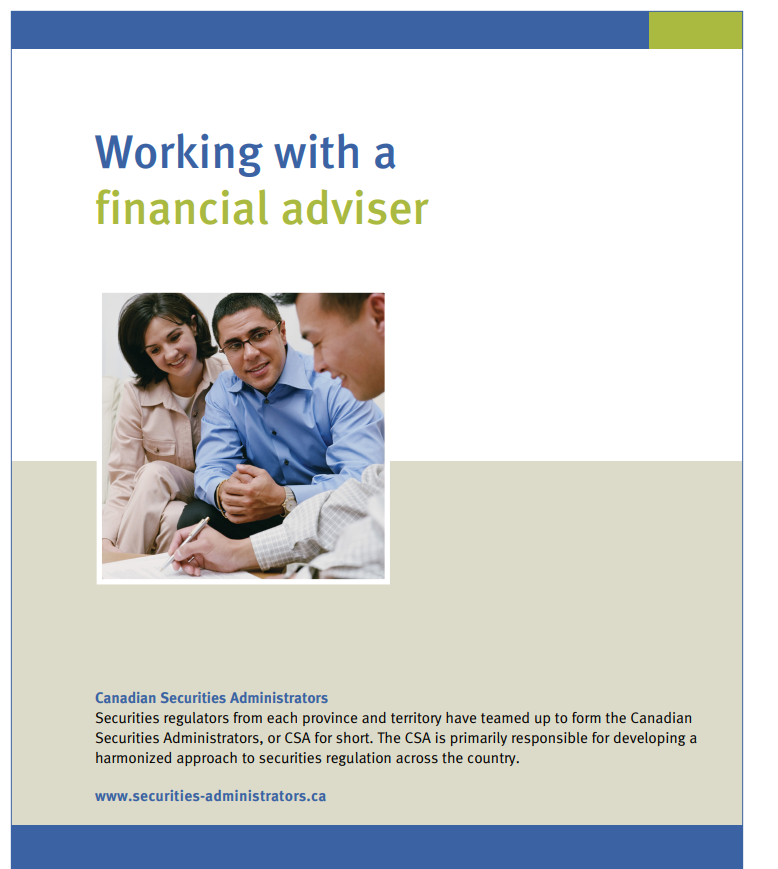 Working with a financial adviser

Canadian Securities Administrators
Securities regulators from each province and territory have teamed up to form the Canadian Securities Administrators, or CSA for short. The CSA is primarily responsible for developing a harmonized approach to securities regulation across the country.

www.securities-administrators.ca